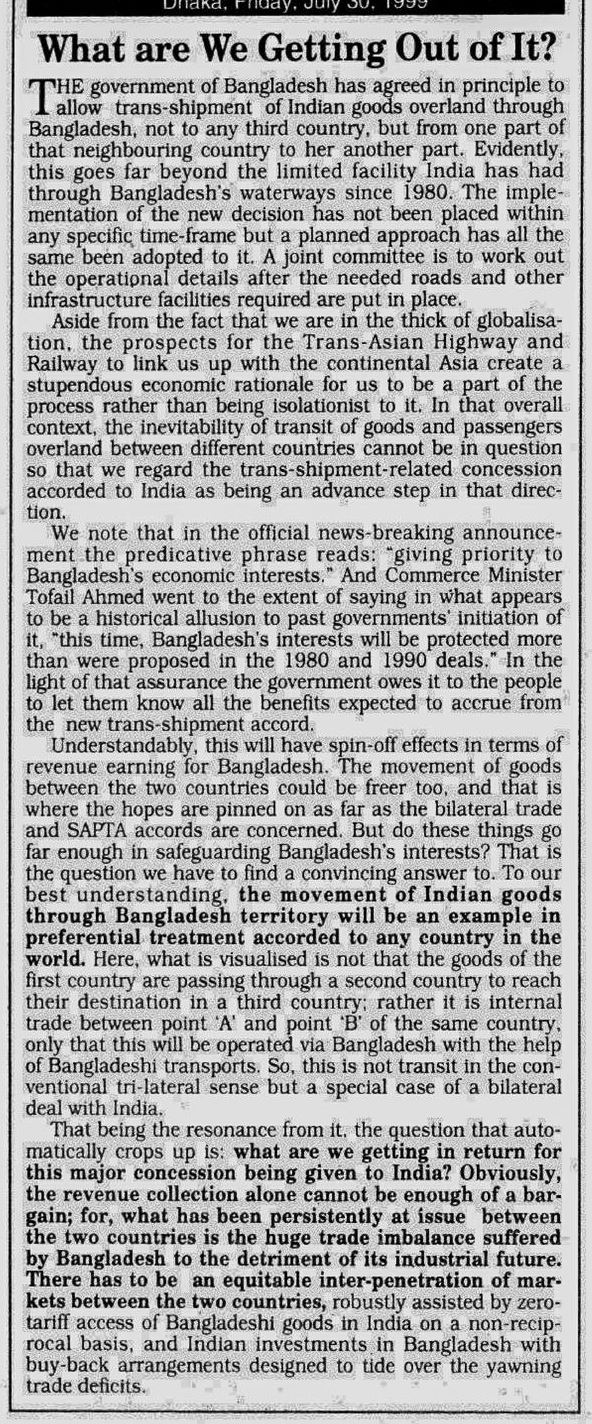 Dhaka, Friday, July 30, 1999

What are We Getting Out of It?

THE government of Bangladesh has agreed in principle to allow trans-shipment of Indian goods overland through Bangladesh, not to any third country, but from one part of that neighbouring country to her another part. Evidently, this goes far beyond the limited facility India has had through Bangladesh's waterways since 1980. The implementation of the new decision has not been placed within any specific time-frame but a planned approach has all the same been adopted to it. A joint committee is to work out the operational details after the needed roads and other infrastructure facilities required are put in place.

Aside from the fact that we are in the thick of globalisation, the prospects for the Trans-Asian Highway and Railway to link us up with the continental Asia create a stupendous economic rationale for us to be a part of the process rather than being isolationist to it. In that overall context, the inevitability of transit of goods and passengers overland between different countries cannot be in question so that we regard the trans-shipment-related concession accorded to India as being an advance step in that direction.

We note that in the official news-breaking announcement the predicative phrase reads: "giving priority to Bangladesh's economic interests." And Commerce Minister Tofail Ahmed went to the extent of saying in what appears to be a historical allusion to past governments' initiation of it, "this time, Bangladesh's interests will be protected more than were proposed in the 1980 and 1990 deals." In the light of that assurance the government owes it to the people to let them know all the benefits expected to accrue from the new trans-shipment accord.

Understandably, this will have spin-off effects in terms of revenue earning for Bangladesh. The movement of goods between the two countries could be freer too, and that is where the hopes are pinned on as far as the bilateral trade and SAPTA accords are concerned. But do these things go far enough in safeguarding Bangladesh's interests? That is the question we have to find a convincing answer to. To our best understanding, the movement of Indian goods through Bangladesh territory will be an example in preferential treatment accorded to any country in the world. Here, what is visualised is not that the goods of the first country are passing through a second country to reach their destination in a third country; rather it is internal trade between point 'A' and point 'B' of the same country, only that this will be operated via Bangladesh with the help of Bangladeshi transports. So, this is not transit in the conventional tri-lateral sense but a special case of a bilateral deal with India.

That being the resonance from it, the question that automatically crops up is: what are we getting in return for this major concession being given to India? Obviously, the revenue collection alone cannot be enough of a bargain; for, what has been persistently at issue between the two countries is the huge trade imbalance suffered by Bangladesh to the detriment of its industrial future. There has to be an equitable inter-penetration of markets between the two countries, robustly assisted by zero-tariff access of Bangladeshi goods in India on a non-reciprocal basis, and Indian investments in Bangladesh with buy-back arrangements designed to tide over the yawning trade deficits.